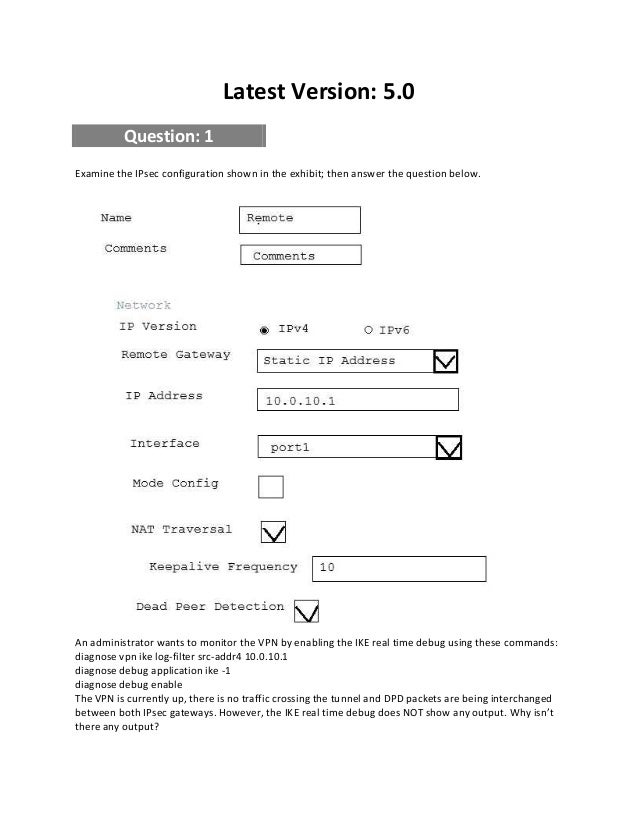 Latest Version: 5.0

Question: 1

Examine the IPsec configuration shown in the exhibit; then answer the question below.

Name Remote

Comments Comments

Network

IP Version IPv4 IPv6

Remote Gateway Static IP Address

IP Address 10.0.10.1

Interface port1

Mode Config

NAT Traversal

Keepalive Frequency 10

Dead Peer Detection

An administrator wants to monitor the VPN by enabling the IKE real time debug using these commands:
diagnose vpn ike log-filter src-addr4 10.0.10.1
diagnose debug application ike -1
diagnose debug enable
The VPN is currently up, there is no traffic crossing the tunnel and DPD packets are being interchanged between both IPsec gateways. However, the IKE real time debug does NOT show any output. Why isn't there any output?